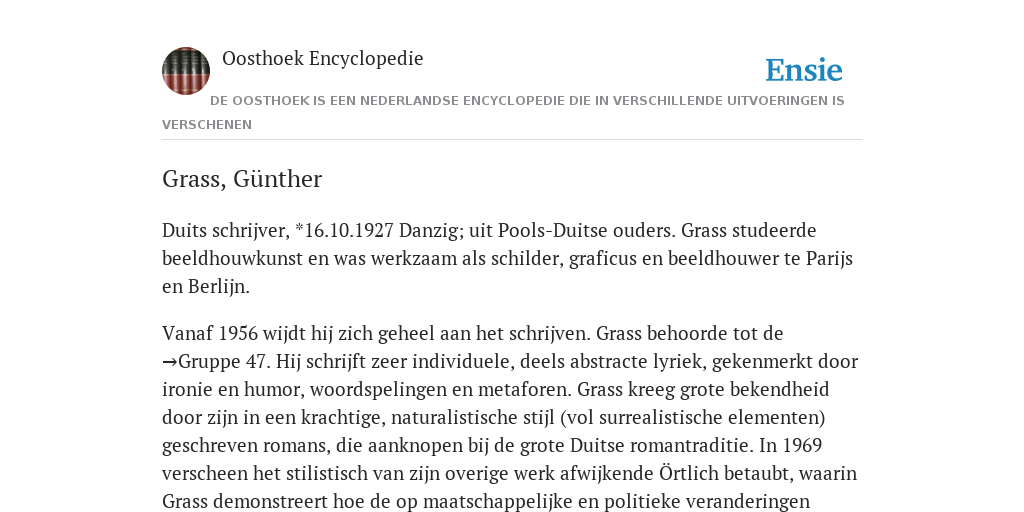 Oosthoek Encyclopedie

Ensie

DE OOSTHOEK IS EEN NEDERLANDSE ENCYCLOPEDIE DIE IN VERSCHILLENDE UITVOERINGEN IS VERSCHENEN

Grass, Günther

Duits schrijver, *16.10.1927 Danzig; uit Pools-Duitse ouders. Grass studeerde beeldhouwkunst en was werkzaam als schilder, graficus en beeldhouwer te Parijs en Berlijn.

Vanaf 1956 wijdt hij zich geheel aan het schrijven. Grass behoorde tot de →Gruppe 47. Hij schrijft zeer individuele, deels abstracte lyriek, gekenmerkt door ironie en humor, woordspelingen en metaforen. Grass kreeg grote bekendheid door zijn in een krachtige, naturalistische stijl (vol surrealistische elementen) geschreven romans, die aanknopen bij de grote Duitse romantraditie. In 1969 verscheen het stilistisch van zijn overige werk afwijkende Örtlich betaubt, waarin Grass demonstreert hoe de op maatschappelijke en politieke veranderingen